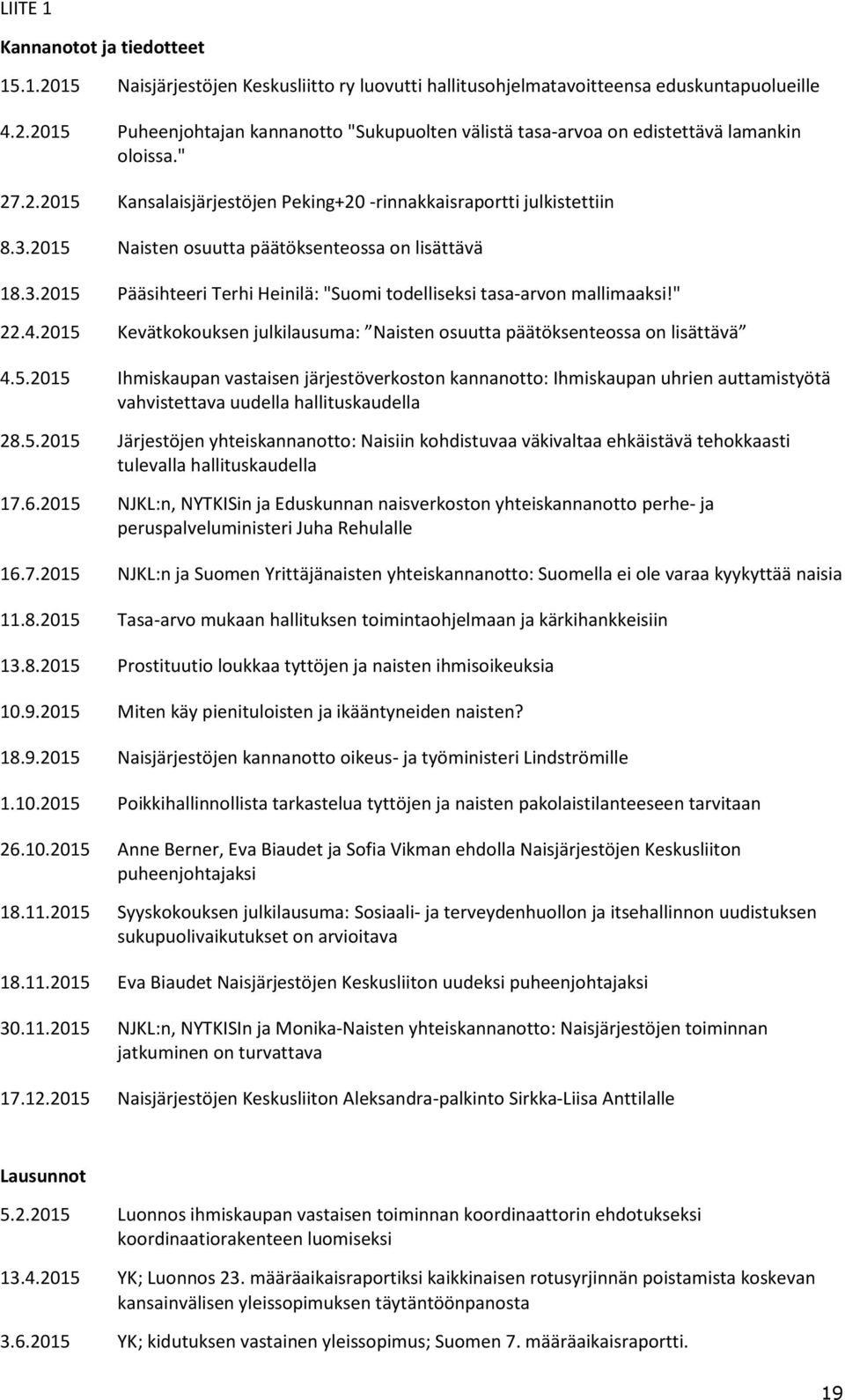 LIITE 1

Kannanotot ja tiedotteet

15.1.2015 Naisjärjestöjen Keskusliitto ry luovutti hallitusohjelmatavoitteensa eduskuntapuolueille

4.2.2015 Puheenjohtajan kannanotto "Sukupuolten välistä tasa-arvoa on edistettävä lamankin oloissa."

27.2.2015 Kansalaisjärjestöjen Peking+20 -rinnakkaisraportti julkistettiin

8.3.2015 Naisten osuutta päätöksenteossa on lisättävä

18.3.2015 Pääsihteeri Terhi Heinilä: "Suomi todelliseksi tasa-arvon mallimaaksi!"

22.4.2015 Kevätkokouksen julkilausuma: Naisten osuutta päätöksenteossa on lisättävä

4.5.2015 Ihmiskaupan vastaisen järjestöverkoston kannanotto: Ihmiskaupan uhrien auttamistyötä vahvistettava uudella hallituskaudella

28.5.2015 Järjestöjen yhteiskannanotto: Naisiin kohdistuvaa väkivaltaa ehkäistävä tehokkaasti tulevalla hallituskaudella

17.6.2015 NJKL:n, NYTKISin ja Eduskunnan naisverkoston yhteiskannanotto perhe- ja peruspalveluministeri Juha Rehulalle

16.7.2015 NJKL:n ja Suomen Yrittäjänaisten yhteiskannanotto: Suomella ei ole varaa kyykyttää naisia

11.8.2015 Tasa-arvo mukaan hallituksen toimintaohjelmaan ja kärkihankkeisiin

13.8.2015 Prostituutio loukkaa tyttöjen ja naisten ihmisoikeuksia

10.9.2015 Miten käy pienituloisten ja ikääntyneiden naisten?

18.9.2015 Naisjärjestöjen kannanotto oikeus- ja työministeri Lindströmille

1.10.2015 Poikkihallinnollista tarkastelua tyttöjen ja naisten pakolaistilanteeseen tarvitaan

26.10.2015 Anne Berner, Eva Biaudet ja Sofia Vikman ehdolla Naisjärjestöjen Keskusliiton puheenjohtajaksi

18.11.2015 Syyskokouksen julkilausuma: Sosiaali- ja terveydenhuollon ja itsehallinnon uudistuksen sukupuolivaikutukset on arvioitava

18.11.2015 Eva Biaudet Naisjärjestöjen Keskusliiton uudeksi puheenjohtajaksi

30.11.2015 NJKL:n, NYTKISIn ja Monika-Naisten yhteiskannanotto: Naisjärjestöjen toiminnan jatkuminen on turvattava

17.12.2015 Naisjärjestöjen Keskusliiton Aleksandra-palkinto Sirkka-Liisa Anttilalle

Lausunnot

5.2.2015 Luonnos ihmiskaupan vastaisen toiminnan koordinaattorin ehdotukseksi koordinaatiorakenteen luomiseksi

13.4.2015 YK; Luonnos 23. määräaikaisraportiksi kaikkinaisen rotusyrjinnän poistamista koskevan kansainvälisen yleissopimuksen täytäntöönpanosta

3.6.2015 YK; kidutuksen vastainen yleissopimus; Suomen 7. määräaikaisraportti.

19